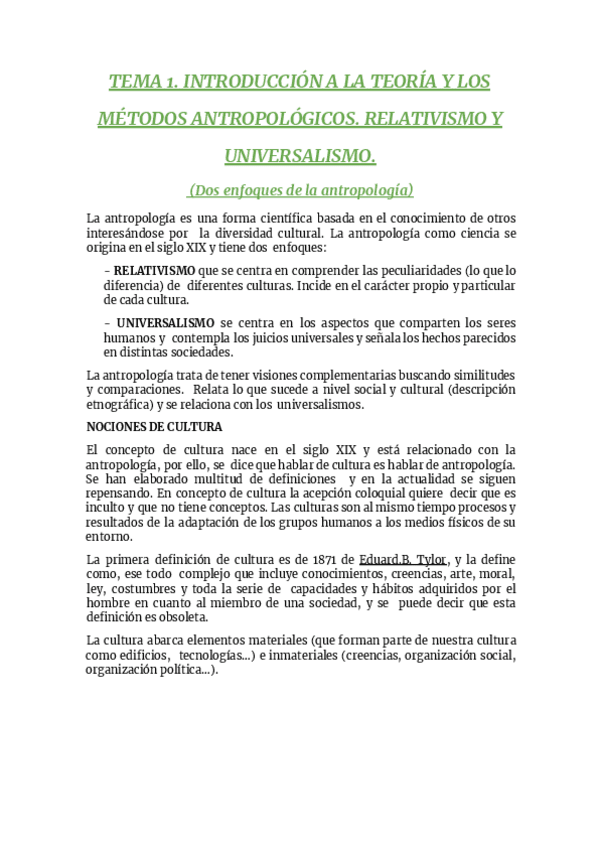 TEMA 1. INTRODUCCIÓN A LA TEORÍA Y LOS MÉTODOS ANTROPOLÓGICOS. RELATIVISMO Y UNIVERSALISMO.

(Dos enfoques de la antropología)

La antropología es una forma científica basada en el conocimiento de otros interesándose por la diversidad cultural. La antropología como ciencia se origina en el siglo XIX y tiene dos enfoques:

- RELATIVISMO que se centra en comprender las peculiaridades (lo que lo diferencia) de diferentes culturas. Incide en el carácter propio y particular de cada cultura.

- UNIVERSALISMO se centra en los aspectos que comparten los seres humanos y contempla los juicios universales y señala los hechos parecidos en distintas sociedades.

La antropología trata de tener visiones complementarias buscando similitudes y comparaciones. Relata lo que sucede a nivel social y cultural (descripción etnográfica) y se relaciona con los universalismos.

NOCIONES DE CULTURA

El concepto de cultura nace en el siglo XIX y está relacionado con la antropología, por ello, se dice que hablar de cultura es hablar de antropología. Se han elaborado multitud de definiciones y en la actualidad se siguen repensando. En concepto de cultura la acepción coloquial quiere decir que es inculto y que no tiene conceptos. Las culturas son al mismo tiempo procesos y resultados de la adaptación de los grupos humanos a los medios físicos de su entorno.

La primera definición de cultura es de 1871 de Eduard.B. Tylor, y la define como, ese todo complejo que incluye conocimientos, creencias, arte, moral, ley, costumbres y toda la serie de capacidades y hábitos adquiridos por el hombre en cuanto al miembro de una sociedad, y se puede decir que esta definición es obsoleta.

La cultura abarca elementos materiales (que forman parte de nuestra cultura como edificios, tecnologías...) e inmateriales (creencias, organización social, organización política...).